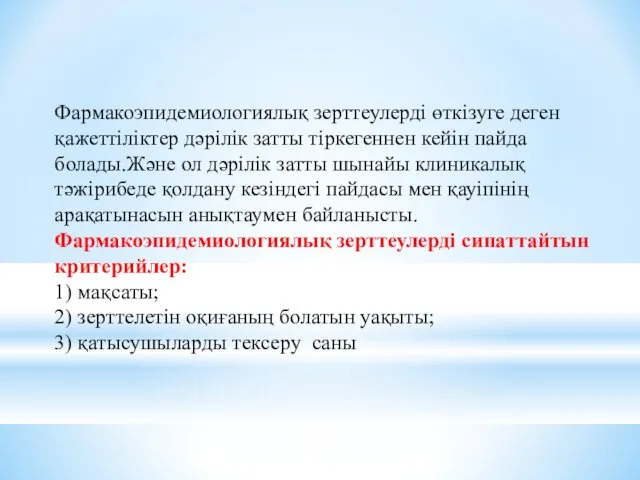 Фармакоэпидемиологиялық зерттеулерді өткізуге деген қажеттіліктер дәрілік затты тіркегеннен кейін пайда болады.Және ол дәрілік затты шынайы клиникалық тәжірибеде қолдану кезіндегі пайдасы мен қауіпінің арақатынасын анықтаумен байланысты.
Фармакоэпидемиологиялық зерттеулерді сипаттайтын критерийлер:
1) мақсаты;
2) зерттелетін оқиғаның болатын уақыты;
3) қатысушыларды тексеру саны